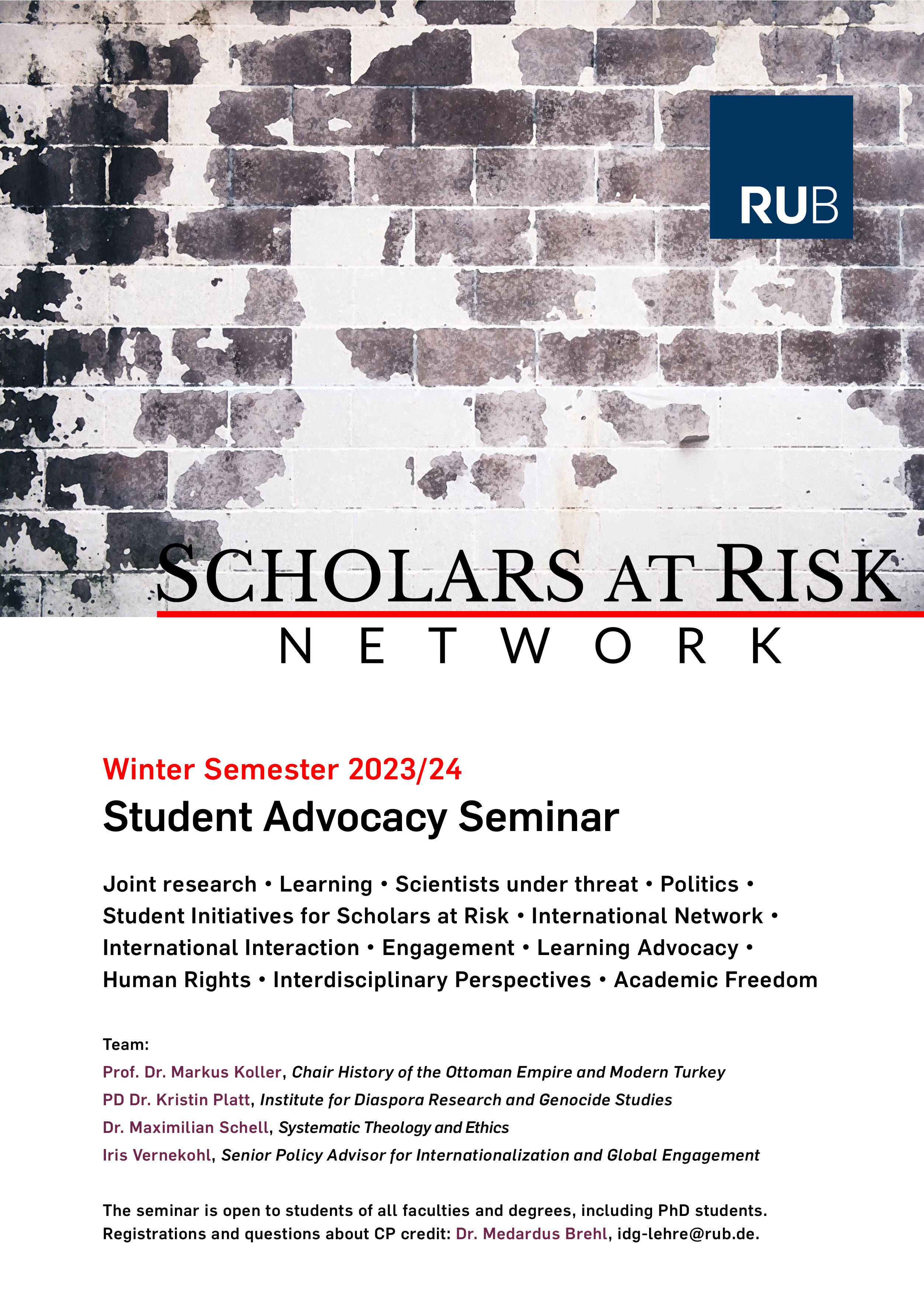 RUB

SCHOLARS AT RISK
NETWORK

Winter Semester 2023/24
Student Advocacy Seminar

Joint research • Learning • Scientists under threat • Politics • Student Initiatives for Scholars at Risk • International Network • International Interaction • Engagement • Learning Advocacy • Human Rights • Interdisciplinary Perspectives • Academic Freedom

Team:
Prof. Dr. Markus Koller, Chair History of the Ottoman Empire and Modern Turkey
PD Dr. Kristin Platt, Institute for Diaspora Research and Genocide Studies
Dr. Maximilian Schell, Systematic Theology and Ethics
Iris Vernekohl, Senior Policy Advisor for Internationalization and Global Engagement

The seminar is open to students of all faculties and degrees, including PhD students.
Registrations and questions about CP credit: Dr. Medardus Brehl, idg-lehre@rub.de.